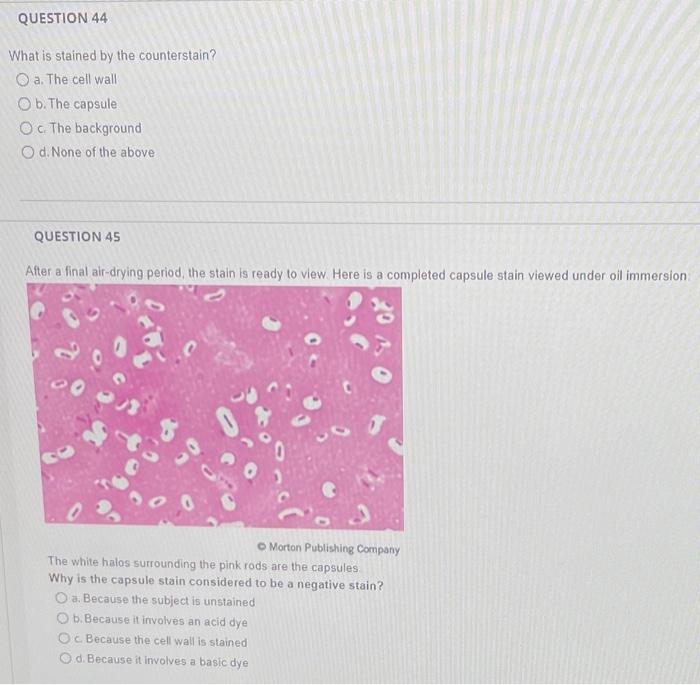 QUESTION 44

What is stained by the counterstain?

a. The cell wall

b. The capsule

c. The background

d. None of the above

QUESTION 45

After a final air-drying period, the stain is ready to view. Here is a completed capsule stain viewed under oil immersion:

© Morton Publishing Company

The white halos surrounding the pink rods are the capsules.

Why is the capsule stain considered to be a negative stain?

a. Because the subject is unstained

b. Because it involves an acid dye

c. Because the cell wall is stained

d. Because it involves a basic dye